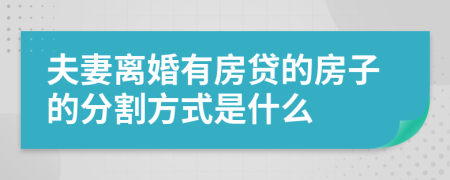 夫妻离婚有房贷的房子的分割方式是什么